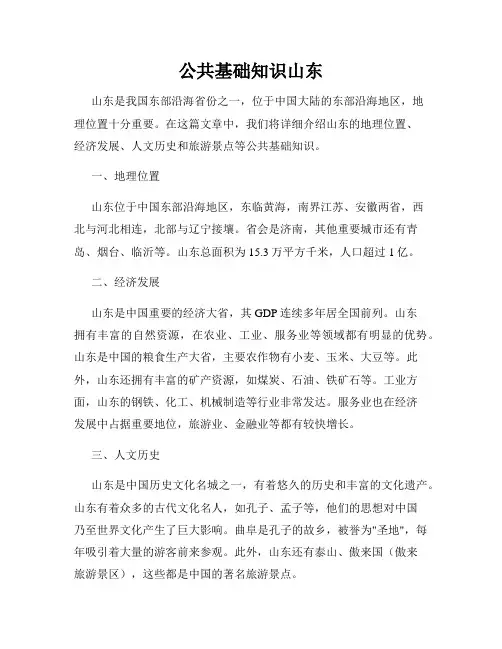 公共基础知识山东

山东是我国东部沿海省份之一，位于中国大陆的东部沿海地区，地理位置十分重要。在这篇文章中，我们将详细介绍山东的地理位置、经济发展、人文历史和旅游景点等公共基础知识。

一、地理位置

山东位于中国东部沿海地区，东临黄海，南界江苏、安徽两省，西北与河北相连，北部与辽宁接壤。省会是济南，其他重要城市还有青岛、烟台、临沂等。山东总面积为15.3万平方千米，人口超过1亿。

二、经济发展

山东是中国重要的经济大省，其GDP连续多年居全国前列。山东拥有丰富的自然资源，在农业、工业、服务业等领域都有明显的优势。山东是中国的粮食生产大省，主要农作物有小麦、玉米、大豆等。此外，山东还拥有丰富的矿产资源，如煤炭、石油、铁矿石等。工业方面，山东的钢铁、化工、机械制造等行业非常发达。服务业也在经济发展中占据重要地位，旅游业、金融业等都有较快增长。

三、人文历史

山东是中国历史文化名城之一，有着悠久的历史和丰富的文化遗产。山东有着众多的古代文化名人，如孔子、孟子等，他们的思想对中国乃至世界文化产生了巨大影响。曲阜是孔子的故乡，被誉为"圣地"，每年吸引着大量的游客前来参观。此外，山东还有泰山、傲来国（傲来旅游景区），这些都是中国的著名旅游景点。